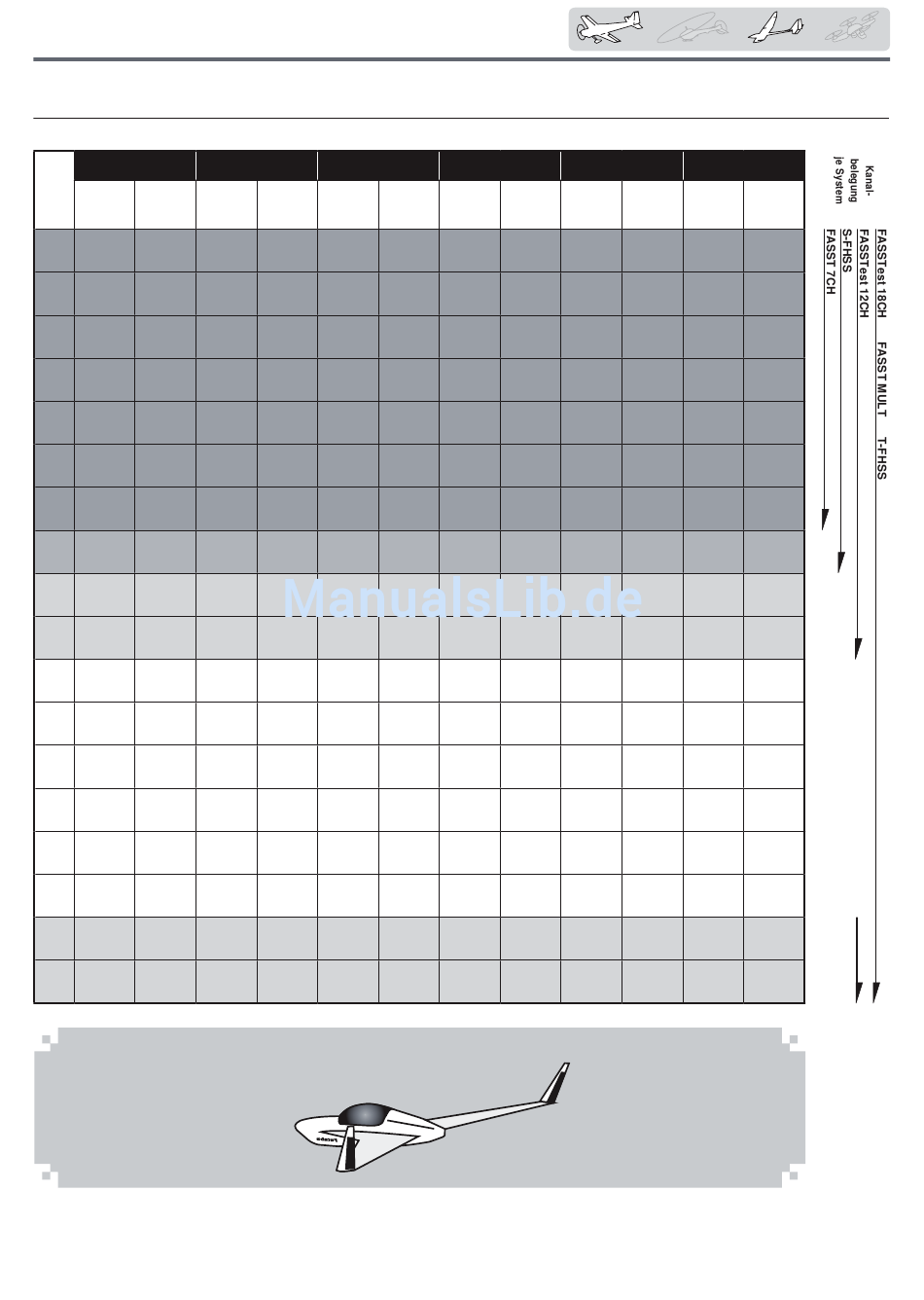 Kanal-belegung je System

FASSTest 18CH FASST MULT T-FHSS

FASSTest 12CH

S-FHSS

FASST 7CH

ManualsLib.de